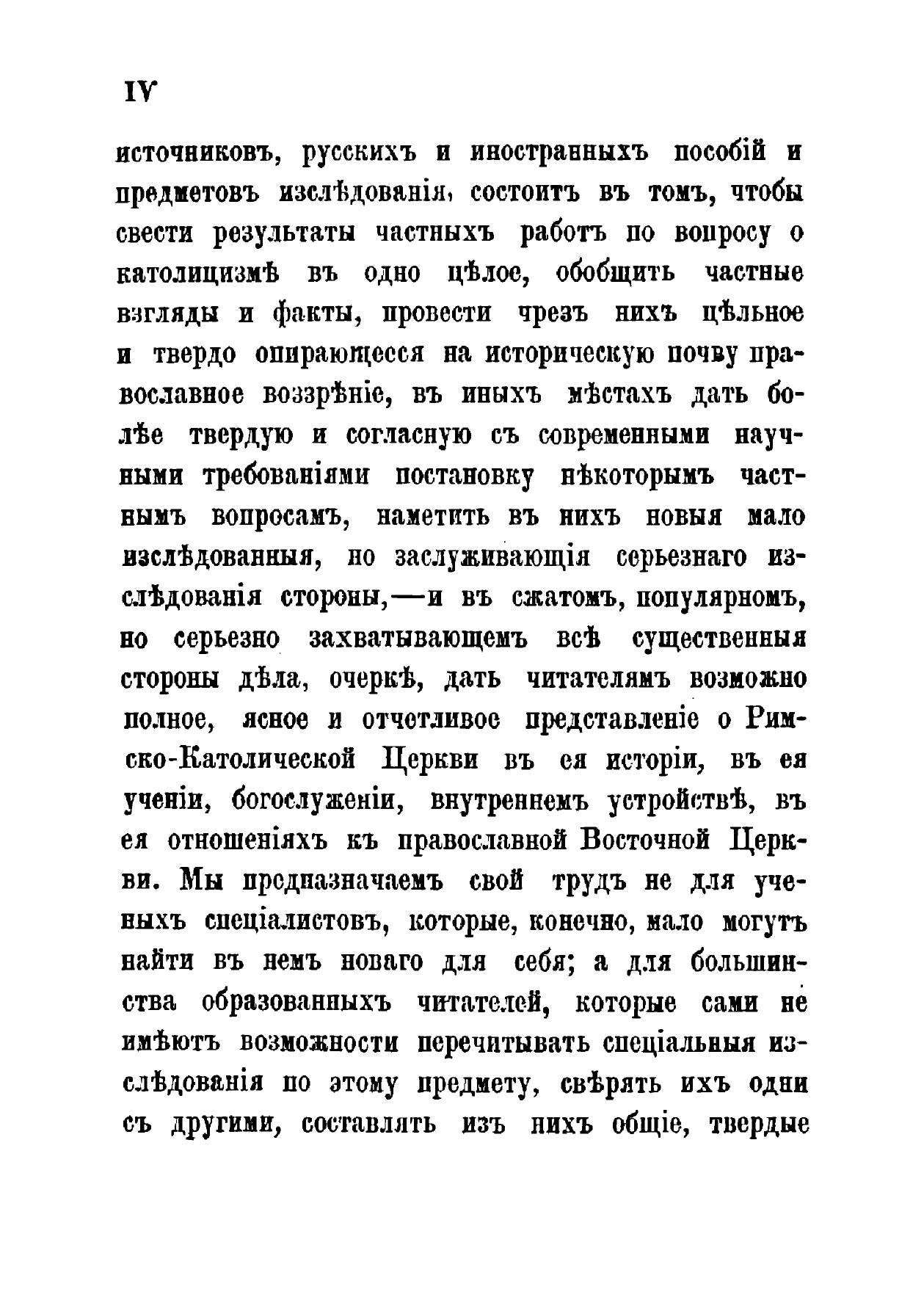 IV

источниковъ, русскихъ и иностранныхъ пособій и предметовъ изслѣдованія, состоитъ въ томъ, чтобы свести результаты частныхъ работъ по вопросу о католицизмѣ въ одно цѣлое, обобщить частные взгляды и факты, провести чрезъ нихъ цѣльное и твердо опирающееся на историческую почву православное воззрѣніе, въ иныхъ мѣстахъ дать болѣе твердую и согласную съ современными научными требованіями постановку нѣкоторымъ частнымъ вопросамъ, наметить въ нихъ новыя мало изслѣдованныя, но заслуживающія серьезнаго изслѣдованія стороны,—и въ сжатомъ, популярномъ, но серьезно захватывающемъ всѣ существенныя стороны дѣла, очеркѣ, дать читателямъ возможно полное, ясное и отчетливое представленіе о Римско-Католической Церкви въ ея исторіи, въ ея ученіи, богослуженіи, внутреннемъ устройствѣ, въ ея отношеніяхъ къ православной Восточной Церкви. Мы предназначаемъ свой трудъ не для ученыхъ спеціалистовъ, которые, конечно, мало могутъ найти въ немъ новаго для себя; а для большинства образованныхъ читателей, которые сами не имѣютъ возможности перечитывать спеціальныя изслѣдованія по этому предмету, свѣрять ихъ одни съ другими, составлять изъ нихъ общіе, твердые